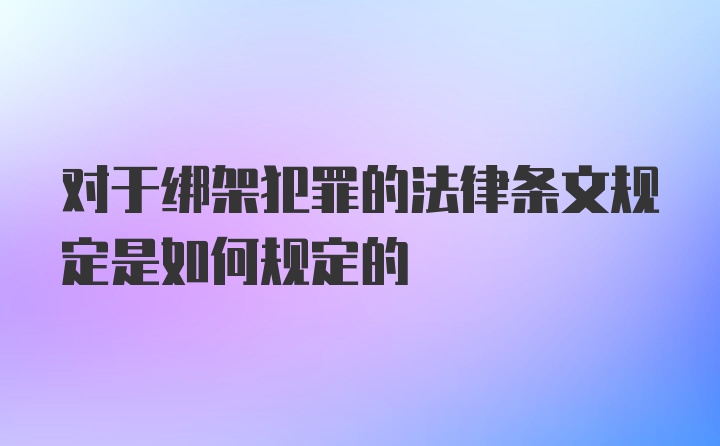 对于绑架犯罪的法律条文规定是如何规定的